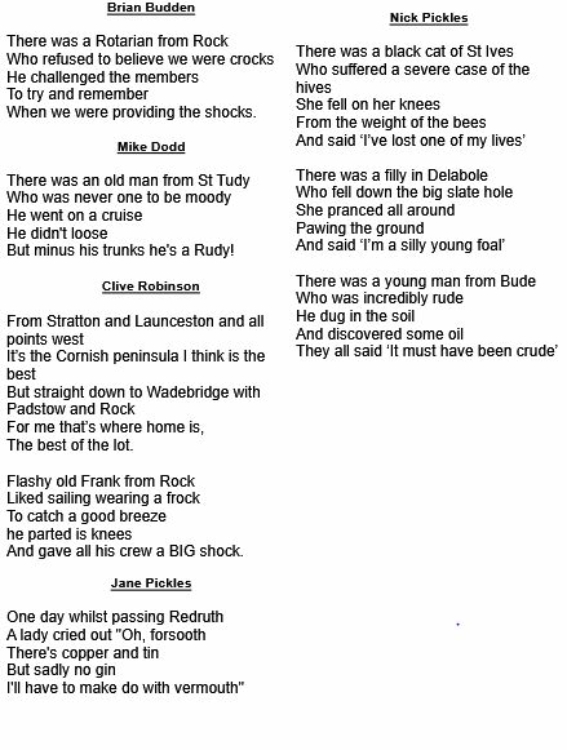 Brian Budden

There was a Rotarian from Rock
Who refused to believe we were crocks
He challenged the members
To try and remember
When we were providing the shocks.

Mike Dodd

There was an old man from St Tudy
Who was never one to be moody
He went on a cruise
He didn't loose
But minus his trunks he's a Rudy!

Clive Robinson

From Stratton and Launceston and all points west
It's the Cornish peninsula I think is the best
But straight down to Wadebridge with Padstow and Rock
For me that's where home is,
The best of the lot.

Flashy old Frank from Rock
Liked sailing wearing a frock
To catch a good breeze
he parted is knees
And gave all his crew a BIG shock.

Jane Pickles

One day whilst passing Redruth
A lady cried out "Oh, forsooth
There's copper and tin
But sadly no gin
I'll have to make do with vermouth"

Nick Pickles

There was a black cat of St Ives
Who suffered a severe case of the hives
She fell on her knees
From the weight of the bees
And said 'I've lost one of my lives'

There was a filly in Delabole
Who fell down the big slate hole
She pranced all around
Pawing the ground
And said 'I'm a silly young foal'

There was a young man from Bude
Who was incredibly rude
He dug in the soil
And discovered some oil
They all said 'It must have been crude'